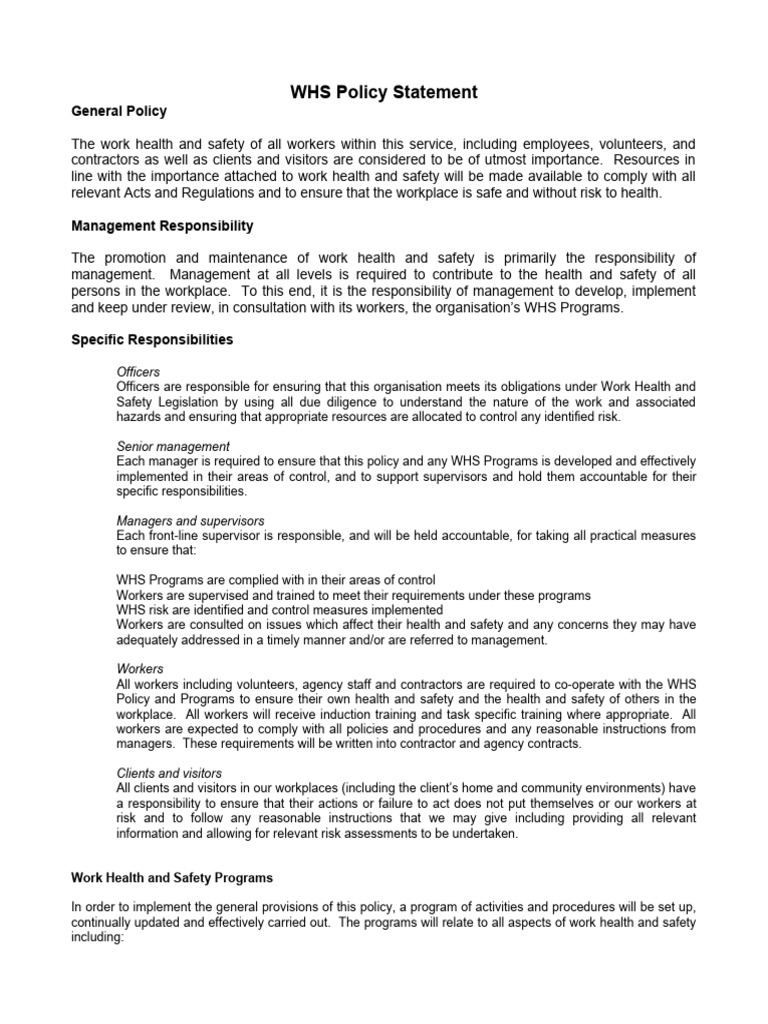 WHS Policy Statement

General Policy

The work health and safety of all workers within this service, including employees, volunteers, and contractors as well as clients and visitors are considered to be of utmost importance. Resources in line with the importance attached to work health and safety will be made available to comply with all relevant Acts and Regulations and to ensure that the workplace is safe and without risk to health.

Management Responsibility

The promotion and maintenance of work health and safety is primarily the responsibility of management. Management at all levels is required to contribute to the health and safety of all persons in the workplace. To this end, it is the responsibility of management to develop, implement and keep under review, in consultation with its workers, the organisation's WHS Programs.

Specific Responsibilities

Officers
Officers are responsible for ensuring that this organisation meets its obligations under Work Health and Safety Legislation by using all due diligence to understand the nature of the work and associated hazards and ensuring that appropriate resources are allocated to control any identified risk.

Senior management
Each manager is required to ensure that this policy and any WHS Programs is developed and effectively implemented in their areas of control, and to support supervisors and hold them accountable for their specific responsibilities.

Managers and supervisors
Each front-line supervisor is responsible, and will be held accountable, for taking all practical measures to ensure that:

WHS Programs are complied with in their areas of control
Workers are supervised and trained to meet their requirements under these programs
WHS risk are identified and control measures implemented
Workers are consulted on issues which affect their health and safety and any concerns they may have adequately addressed in a timely manner and/or are referred to management.

Workers
All workers including volunteers, agency staff and contractors are required to co-operate with the WHS Policy and Programs to ensure their own health and safety and the health and safety of others in the workplace. All workers will receive induction training and task specific training where appropriate. All workers are expected to comply with all policies and procedures and any reasonable instructions from managers. These requirements will be written into contractor and agency contracts.

Clients and visitors
All clients and visitors in our workplaces (including the client's home and community environments) have a responsibility to ensure that their actions or failure to act does not put themselves or our workers at risk and to follow any reasonable instructions that we may give including providing all relevant information and allowing for relevant risk assessments to be undertaken.

Work Health and Safety Programs

In order to implement the general provisions of this policy, a program of activities and procedures will be set up, continually updated and effectively carried out. The programs will relate to all aspects of work health and safety including: